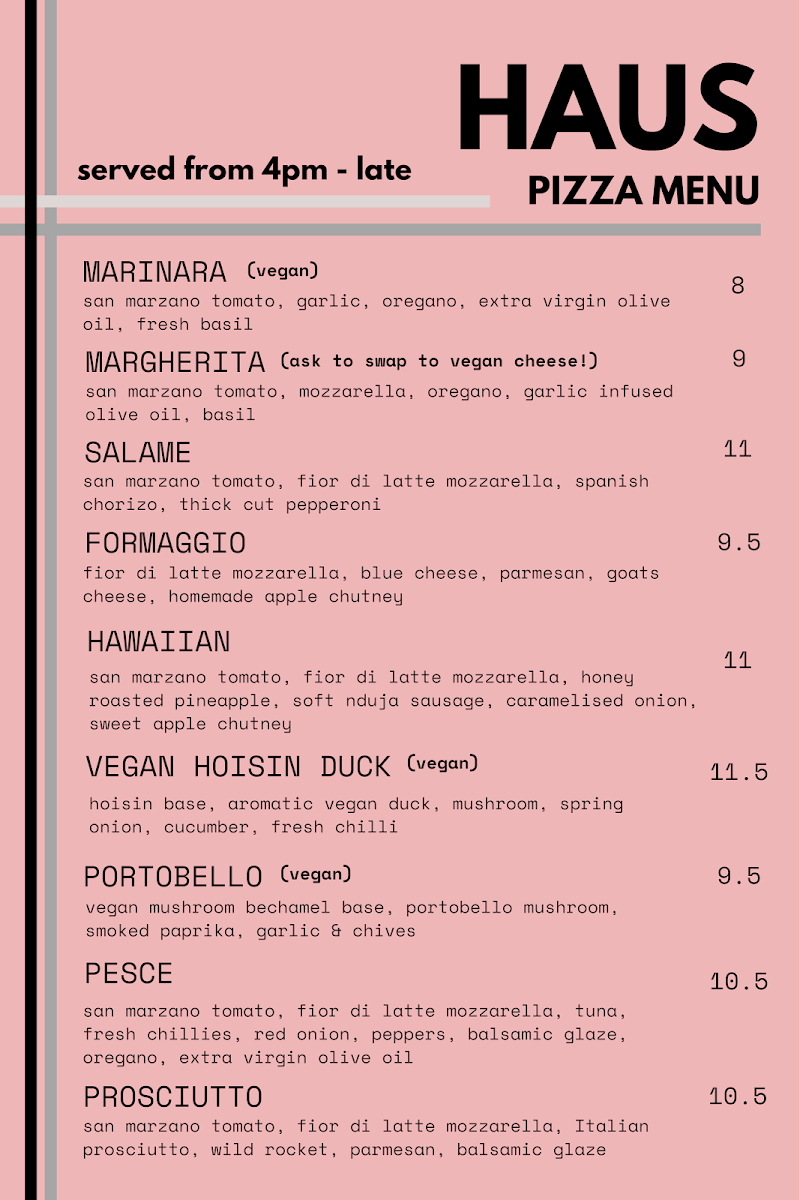 HAUS
PIZZA MENU

served from 4pm - late

MARINARA (vegan) 8
san marzano tomato, garlic, oregano, extra virgin olive oil, fresh basil

MARGHERITA (ask to swap to vegan cheese!) 9
san marzano tomato, mozzarella, oregano, garlic infused olive oil, basil

SALAME 11
san marzano tomato, fior di latte mozzarella, spanish chorizo, thick cut pepperoni

FORMAGGIO 9.5
fior di latte mozzarella, blue cheese, parmesan, goats cheese, homemade apple chutney

HAWAIIAN 11
san marzano tomato, fior di latte mozzarella, honey roasted pineapple, soft nduja sausage, caramelised onion, sweet apple chutney

VEGAN HOISIN DUCK (vegan) 11.5
hoisin base, aromatic vegan duck, mushroom, spring onion, cucumber, fresh chilli

PORTOBELLO (vegan) 9.5
vegan mushroom bechamel base, portobello mushroom, smoked paprika, garlic & chives

PESCE 10.5
san marzano tomato, fior di latte mozzarella, tuna, fresh chillies, red onion, peppers, balsamic glaze, oregano, extra virgin olive oil

PROSCIUTTO 10.5
san marzano tomato, fior di latte mozzarella, Italian prosciutto, wild rocket, parmesan, balsamic glaze